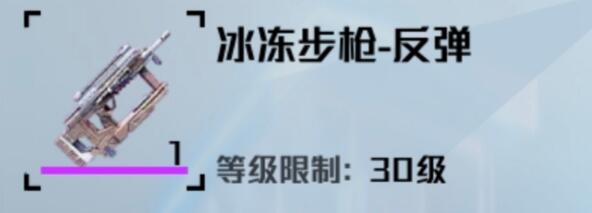 冰冻步枪-反弹

等级限制：30级